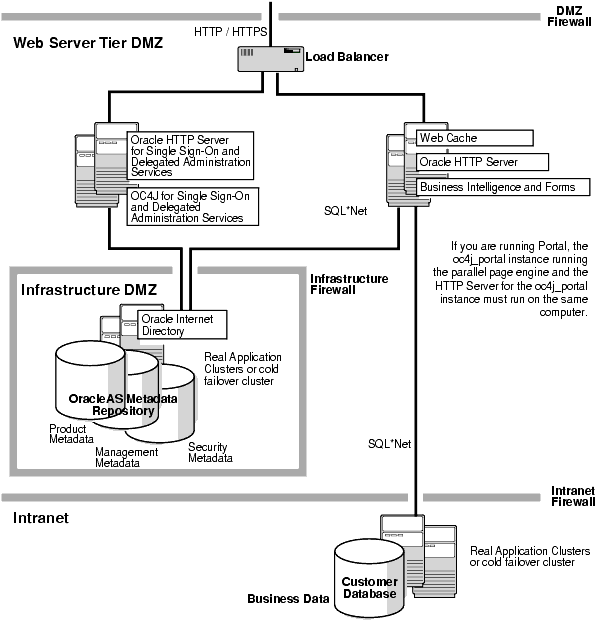 DMZ Firewall

HTTP / HTTPS

Web Server Tier DMZ

Load Balancer

Oracle HTTP Server for Single Sign-On and Delegated Administration Services

OC4J for Single Sign-On and Delegated Administration Services

Web Cache

Oracle HTTP Server

Business Intelligence and Forms

SQL*Net

If you are running Portal, the oc4j_portal instance running the parallel page engine and the HTTP Server for the oc4j_portal instance must run on the same computer.

Infrastructure DMZ

Infrastructure Firewall

Oracle Internet Directory

Real Application Clusters or cold failover cluster

OracleAS Metadata Repository

Product Metadata

Management Metadata

Security Metadata

SQL*Net

Intranet Firewall

Intranet

Real Application Clusters or cold failover cluster

Customer Database

Business Data